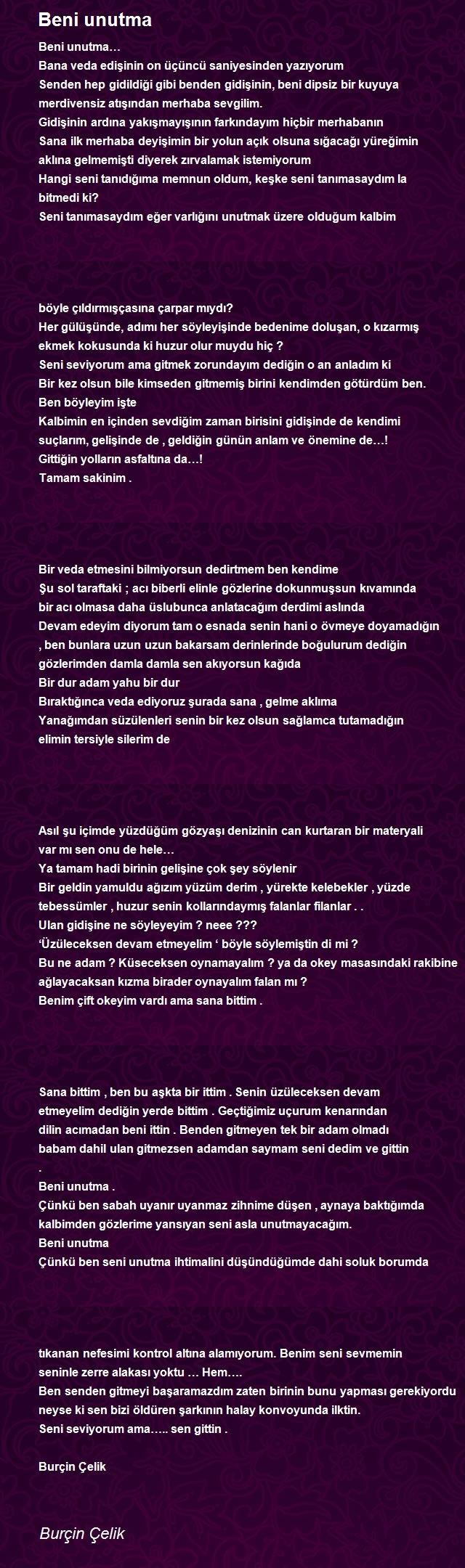 Beni unutma

Beni unutma…
Bana veda edişinin on üçüncü saniyesinden yazıyorum
Senden hep gidildiği gibi benden gidişinin, beni dipsiz bir kuyuya merdivensiz atışından merhaba sevgilim.
Gidişinin ardına yakışmayışının farkındayım hiçbir merhabanın
Sana ilk merhaba deyişimin bir yolun açık olsuna sığacağı yüreğimin aklına gelmemişti diyerek zırvalamak istemiyorum
Hangi seni tanıdığıma memnun oldum, keşke seni tanımasaydım la bitmedi ki?
Seni tanımasaydım eğer varlığını unutmak üzere olduğum kalbim

böyle çıldırmışçasına çarpar mıydı?
Her gülüşünde, adımı her söyleyişinde bedenime doluşan, o kızarmış ekmek kokusunda ki huzur olur muydu hiç ?
Seni seviyorum ama gitmek zorundayım dediğin o an anladım ki
Bir kez olsun bile kimseden gitmemiş birini kendimden götürdüm ben.
Ben böyleyim işte
Kalbimin en içinden sevdiğim zaman birisini gidişinde de kendimi suçlarım, gelişinde de , geldiğin günün anlam ve önemine de…!
Gittiğin yolların asfaltına da…!
Tamam sakinim .

Bir veda etmesini bilmiyorsun dedirtmem ben kendime
Şu sol taraftaki ; acı biberli elinle gözlerine dokunmuşsun kıvamında bir acı olmasa daha üslubunca anlatacağım derdimi aslında
Devam edeyim diyorum tam o esnada senin hani o övmeye doyamadığın , ben bunlara uzun uzun bakarsam derinlerinde boğulurum dediğin gözlerimden damla damla sen akıyorsun kağıda
Bir dur adam yahu bir dur
Bıraktığınca veda ediyoruz şurada sana , gelme aklıma
Yanağımdan süzülenleri senin bir kez olsun sağlamca tutamadığın elimin tersiyle silerim de

Asıl şu içimde yüzdüğüm gözyaşı denizinin can kurtaran bir materyali var mı sen onu de hele…
Ya tamam hadi birinin gelişine çok şey söylenir
Bir geldin yamuldu ağızım yüzüm derim , yürekte kelebekler , yüzde tebessümler , huzur senin kollarındaymış falanlar filanlar . .
Ulan gidişine ne söyleyeyim ? neee ???
‘Üzüleceksen devam etmeyelim ‘ böyle söylemiştin di mi ?
Bu ne adam ? Küseceksen oynamayalım ? ya da okey masasındaki rakibine ağlayacaksan kızma birader oynayalım falan mı ?
Benim çift okeyim vardı ama sana bittim .

Sana bittim , ben bu aşkta bir ittim . Senin üzüleceksen devam etmeyelim dediğin yerde bittim . Geçtiğimiz uçurum kenarından dilin acımadan beni ittin . Benden gitmeyen tek bir adam olmadı babam dahil ulan gitmezsen adamdan saymam seni dedim ve gittin
.
Beni unutma .
Çünkü ben sabah uyanır uyanmaz zihnime düşen , aynaya baktığımda kalbimden gözlerime yansıyan seni asla unutmayacağım.
Beni unutma
Çünkü ben seni unutma ihtimalini düşündüğümde dahi soluk borumda

tıkanan nefesimi kontrol altına alamıyorum. Benim seni sevmemin seninle zerre alakası yoktu … Hem….
Ben senden gitmeyi başaramazdım zaten birinin bunu yapması gerekiyordu neyse ki sen bizi öldüren şarkının halay konvoyunda ilktin.
Seni seviyorum ama….. sen gittin .

Burçin Çelik

Burçin Çelik